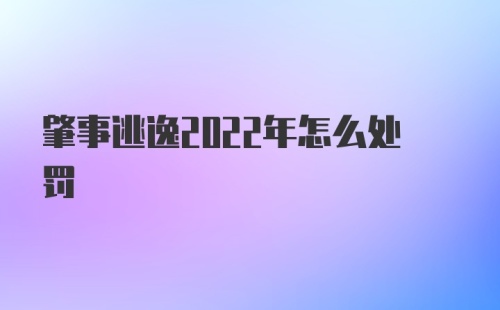 肇事逃逸2022年怎么处罚